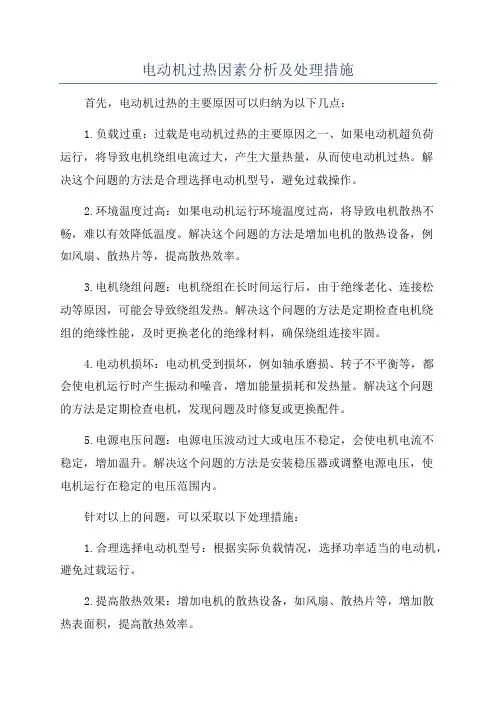 电动机过热因素分析及处理措施

首先，电动机过热的主要原因可以归纳为以下几点：

1.负载过重：过载是电动机过热的主要原因之一、如果电动机超负荷运行，将导致电机绕组电流过大，产生大量热量，从而使电动机过热。解决这个问题的方法是合理选择电动机型号，避免过载操作。

2.环境温度过高：如果电动机运行环境温度过高，将导致电机散热不畅，难以有效降低温度。解决这个问题的方法是增加电机的散热设备，例如风扇、散热片等，提高散热效率。

3.电机绕组问题：电机绕组在长时间运行后，由于绝缘老化、连接松动等原因，可能会导致绕组发热。解决这个问题的方法是定期检查电机绕组的绝缘性能，及时更换老化的绝缘材料，确保绕组连接牢固。

4.电动机损坏：电动机受到损坏，例如轴承磨损、转子不平衡等，都会使电机运行时产生振动和噪音，增加能量损耗和发热量。解决这个问题的方法是定期检查电机，发现问题及时修复或更换配件。

5.电源电压问题：电源电压波动过大或电压不稳定，会使电机电流不稳定，增加温升。解决这个问题的方法是安装稳压器或调整电源电压，使电机运行在稳定的电压范围内。

针对以上的问题，可以采取以下处理措施：

1.合理选择电动机型号：根据实际负载情况，选择功率适当的电动机，避免过载运行。

2.提高散热效果：增加电机的散热设备，如风扇、散热片等，增加散热表面积，提高散热效率。